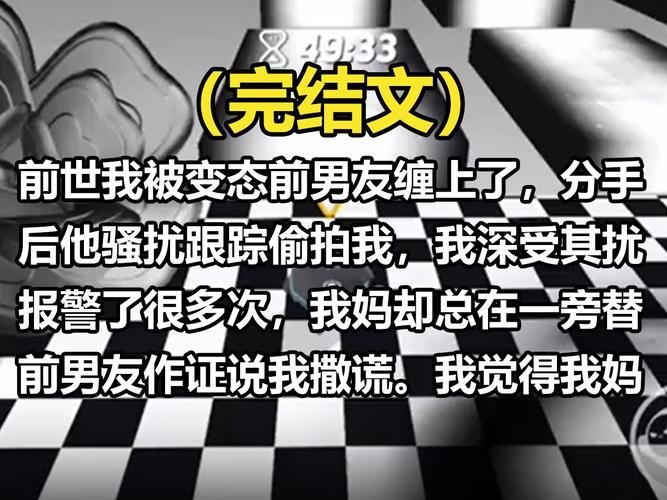 49:33

（完结文）

前世我被变态前男友缠上了，分手后他骚扰跟踪偷拍我，我深受其扰报警了很多次，我妈却总在一旁替前男友作证说我撒谎。我觉得我妈